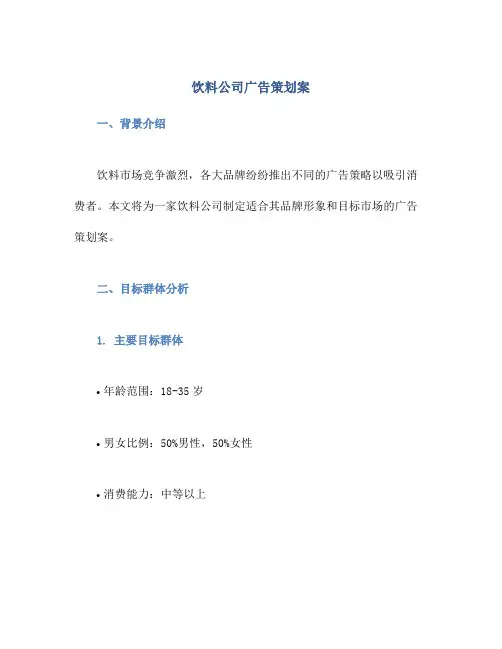 饮料公司广告策划案

一、背景介绍

饮料市场竞争激烈，各大品牌纷纷推出不同的广告策略以吸引消费者。本文将为一家饮料公司制定适合其品牌形象和目标市场的广告策划案。

二、目标群体分析

1. 主要目标群体

• 年龄范围：18-35 岁

• 男女比例：50%男性，50%女性

• 消费能力：中等以上